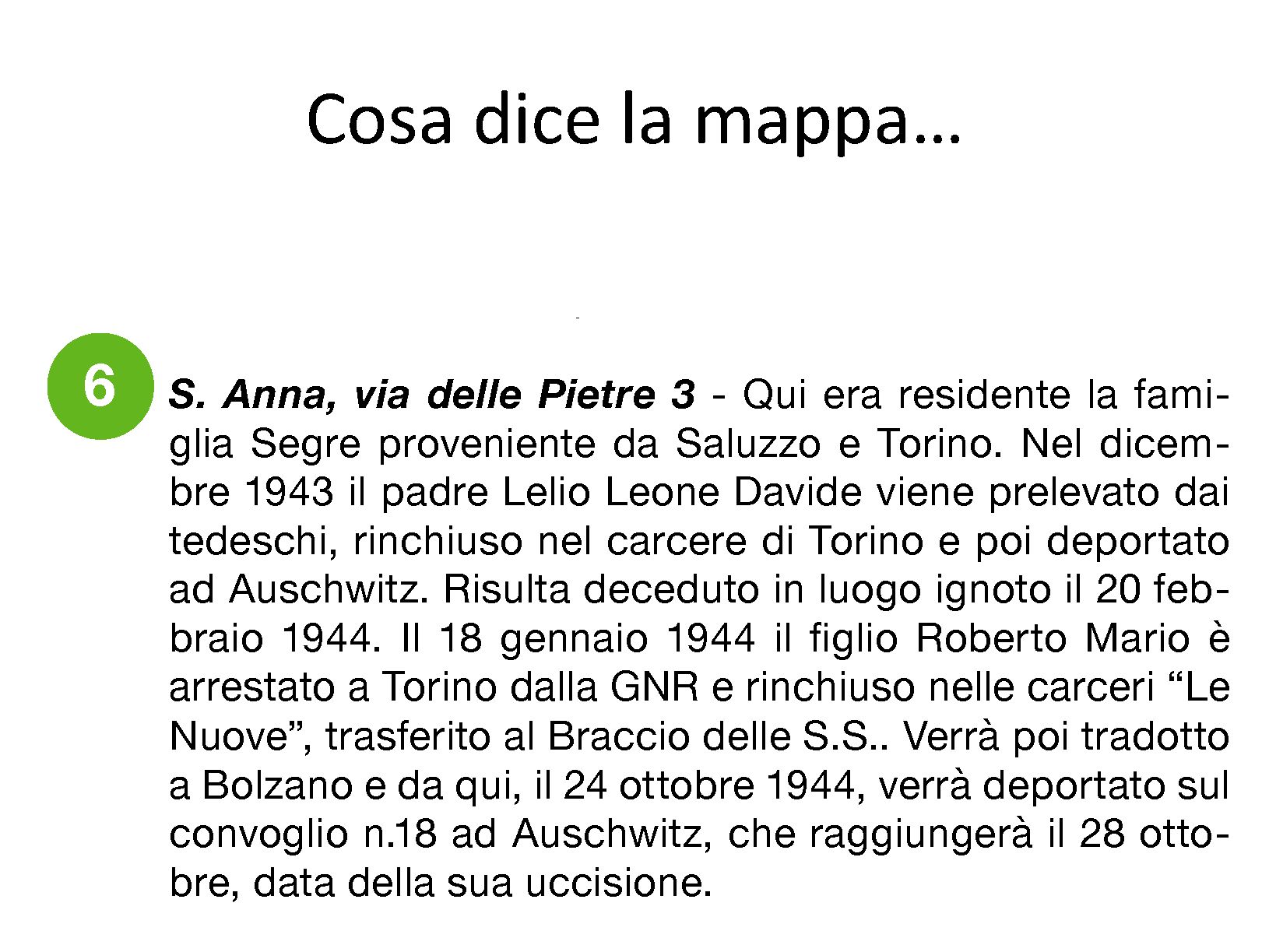 Cosa dice la mappa…

6

S. Anna, via delle Pietre 3 - Qui era residente la famiglia Segre proveniente da Saluzzo e Torino. Nel dicembre 1943 il padre Lelio Leone Davide viene prelevato dai tedeschi, rinchiuso nel carcere di Torino e poi deportato ad Auschwitz. Risulta deceduto in luogo ignoto il 20 febbraio 1944. Il 18 gennaio 1944 il figlio Roberto Mario è arrestato a Torino dalla GNR e rinchiuso nelle carceri "Le Nuove", trasferito al Braccio delle S.S.. Verrà poi tradotto a Bolzano e da qui, il 24 ottobre 1944, verrà deportato sul convoglio n.18 ad Auschwitz, che raggiungerà il 28 ottobre, data della sua uccisione.